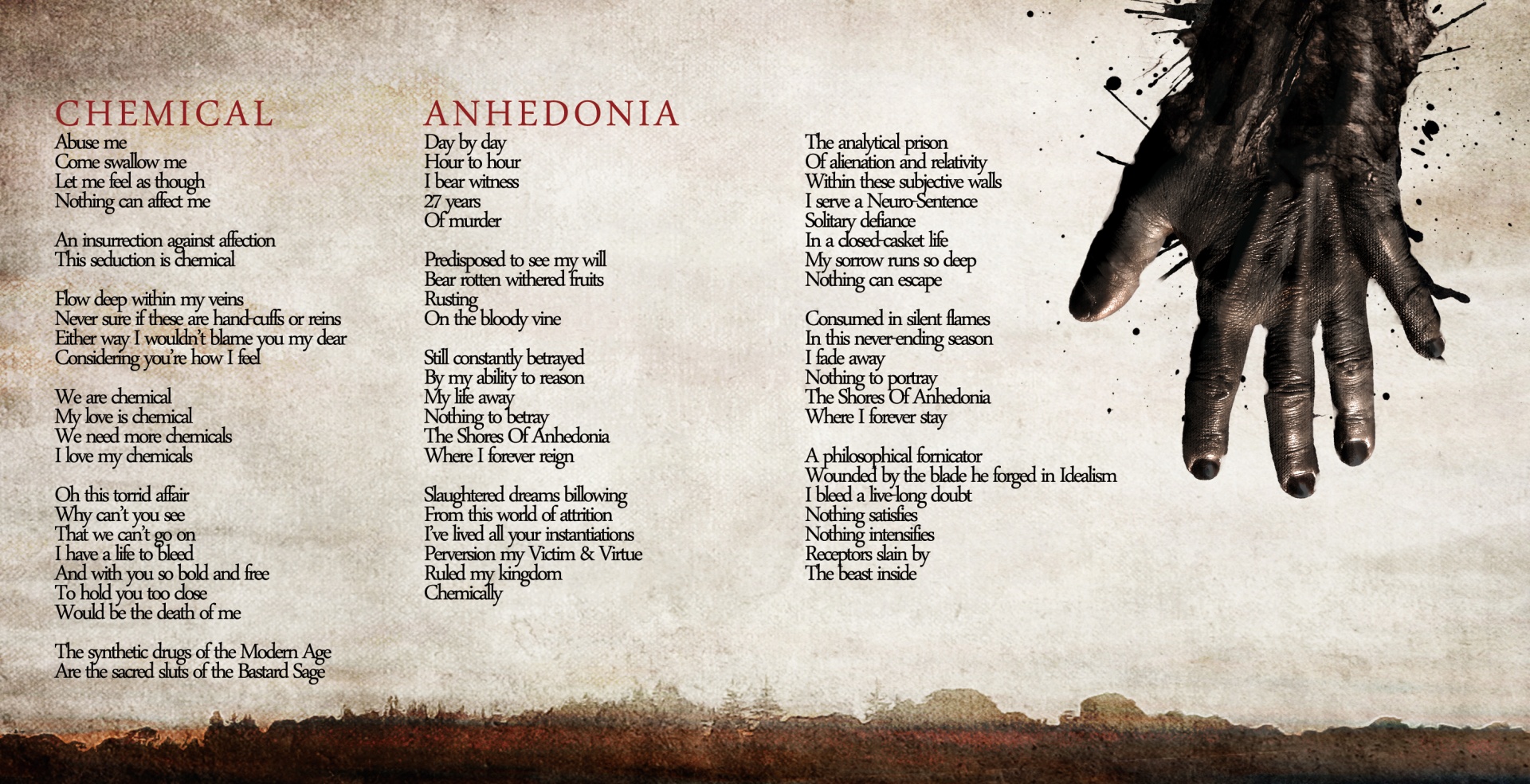 CHEMICAL
Abuse me
Come swallow me
Let me feel as though
Nothing can affect me

An insurrection against affection
This seduction is chemical

Flow deep within my veins
Never sure if these are hand-cuffs or reins
Either way I wouldn't blame you my dear
Considering you're how I feel

We are chemical
My love is chemical
We need more chemicals
I love my chemicals

Oh this torrid affair
Why can't you see
That we can't go on
I have a life to bleed
And with you so bold and free
To hold you too close
Would be the death of me

The synthetic drugs of the Modern Age
Are the sacred sluts of the Bastard Sage

ANHEDONIA
Day by day
Hour to hour
I bear witness
27 years
Of murder

Predisposed to see my will
Bear rotten withered fruits
Rusting
On the bloody vine

Still constantly betrayed
By my ability to reason
My life away
Nothing to betray
The Shores Of Anhedonia
Where I forever reign

Slaughtered dreams billowing
From this world of attrition
I've lived all your instantiations
Perversion my Victim & Virtue
Ruled my kingdom
Chemically

The analytical prison
Of alienation and relativity
Within these subjective walls
I serve a Neuro-Sentence
Solitary defiance
In a closed-casket life
My sorrow runs so deep
Nothing can escape

Consumed in silent flames
In this never-ending season
I fade away
Nothing to portray
The Shores Of Anhedonia
Where I forever stay

A philosophical fornicator
Wounded by the blade he forged in Idealism
I bleed a live-long doubt
Nothing satisfies
Nothing intensifies
Receptors slain by
The beast inside